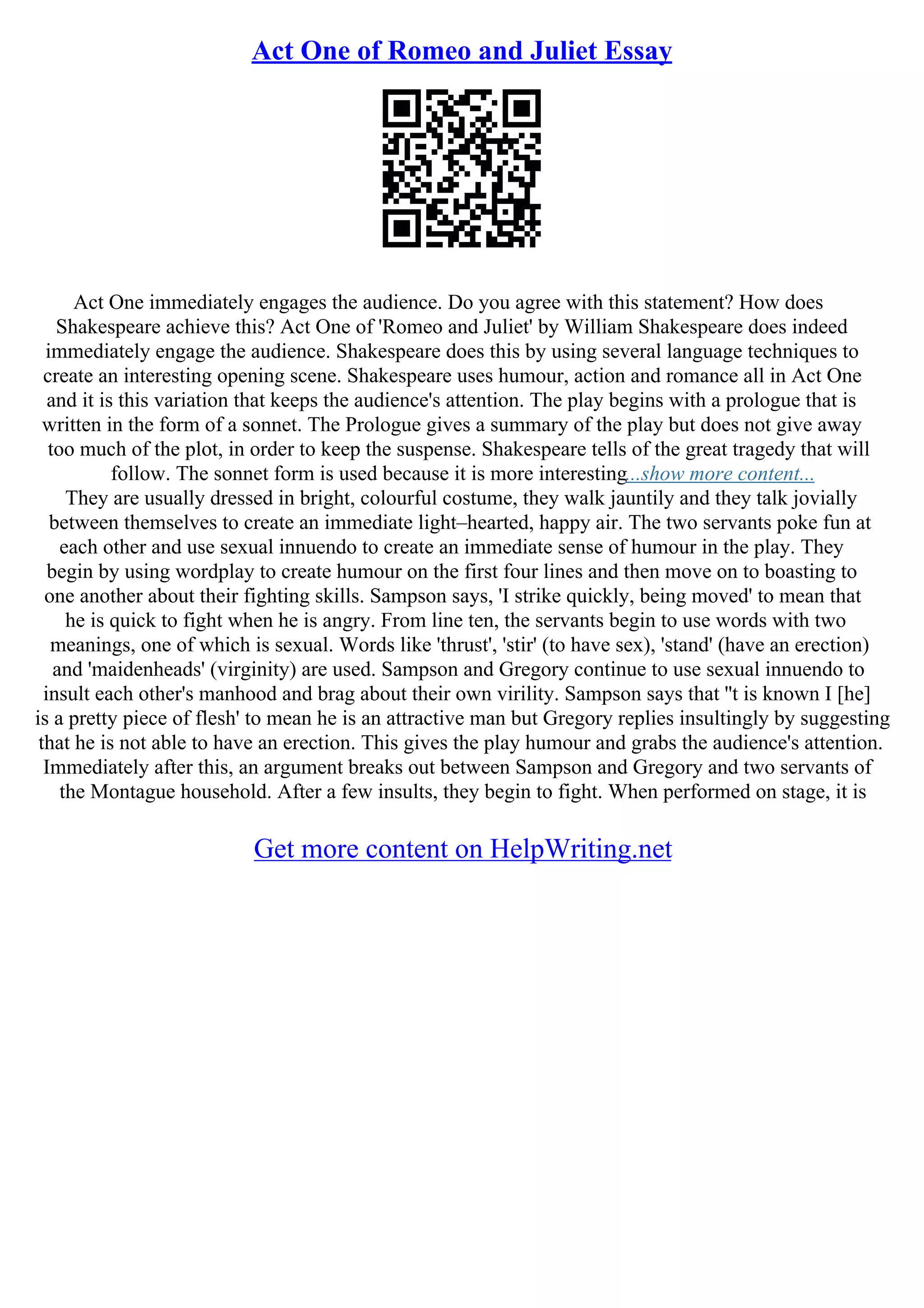 Act One of Romeo and Juliet Essay

Act One immediately engages the audience. Do you agree with this statement? How does Shakespeare achieve this? Act One of 'Romeo and Juliet' by William Shakespeare does indeed immediately engage the audience. Shakespeare does this by using several language techniques to create an interesting opening scene. Shakespeare uses humour, action and romance all in Act One and it is this variation that keeps the audience's attention. The play begins with a prologue that is written in the form of a sonnet. The Prologue gives a summary of the play but does not give away too much of the plot, in order to keep the suspense. Shakespeare tells of the great tragedy that will follow. The sonnet form is used because it is more interesting...show more content...
They are usually dressed in bright, colourful costume, they walk jauntily and they talk jovially between themselves to create an immediate light–hearted, happy air. The two servants poke fun at each other and use sexual innuendo to create an immediate sense of humour in the play. They begin by using wordplay to create humour on the first four lines and then move on to boasting to one another about their fighting skills. Sampson says, 'I strike quickly, being moved' to mean that he is quick to fight when he is angry. From line ten, the servants begin to use words with two meanings, one of which is sexual. Words like 'thrust', 'stir' (to have sex), 'stand' (have an erection) and 'maidenheads' (virginity) are used. Sampson and Gregory continue to use sexual innuendo to insult each other's manhood and brag about their own virility. Sampson says that ''t is known I [he] is a pretty piece of flesh' to mean he is an attractive man but Gregory replies insultingly by suggesting that he is not able to have an erection. This gives the play humour and grabs the audience's attention. Immediately after this, an argument breaks out between Sampson and Gregory and two servants of the Montague household. After a few insults, they begin to fight. When performed on stage, it is

Get more content on HelpWriting.net